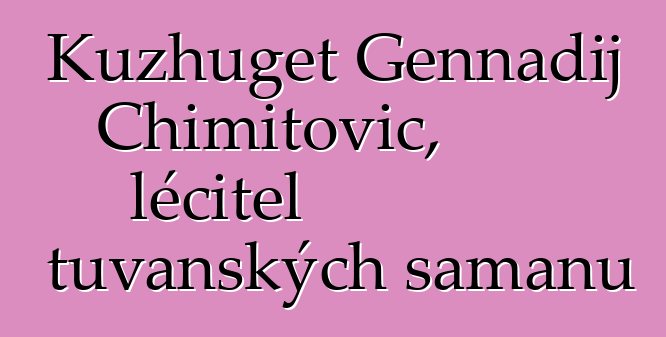 Kuzhuget Gennadij Chimitovic, lécitel tuvanských samanu